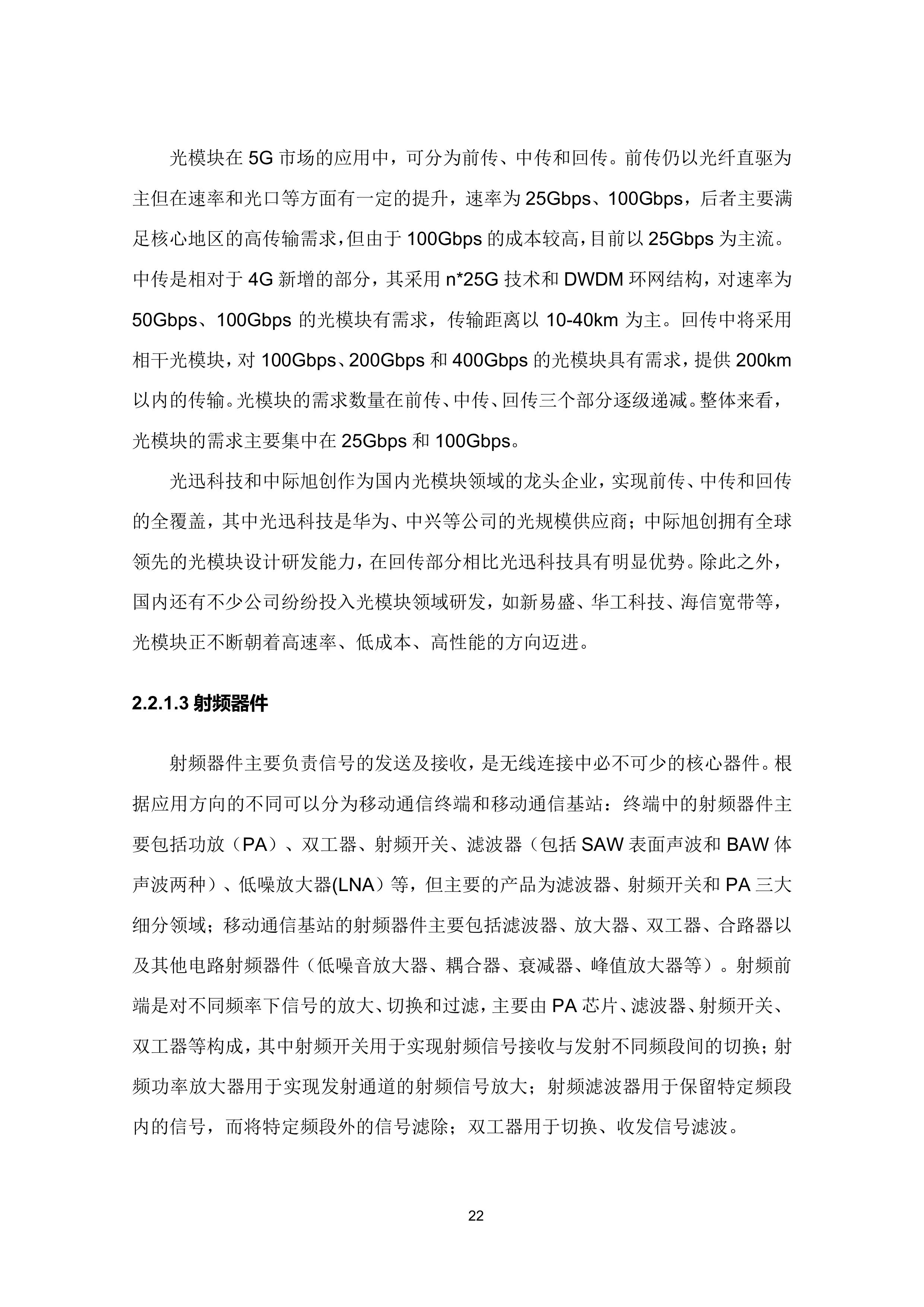 光模块在 5G 市场的应用中，可分为前传、中传和回传。前传仍以光纤直驱为主但在速率和光口等方面有一定的提升，速率为 25Gbps、100Gbps，后者主要满足核心地区的高传输需求，但由于 100Gbps 的成本较高，目前以 25Gbps 为主流。中传是相对于 4G 新增的部分，其采用 n*25G 技术和 DWDM 环网结构，对速率为 50Gbps、100Gbps 的光模块有需求，传输距离以 10-40km 为主。回传中将采用相干光模块，对 100Gbps、200Gbps 和 400Gbps 的光模块具有需求，提供 200km 以内的传输。光模块的需求数量在前传、中传、回传三个部分逐级递减。整体来看，光模块的需求主要集中在 25Gbps 和 100Gbps。

光迅科技和中际旭创作为国内光模块领域的龙头企业，实现前传、中传和回传的全覆盖，其中光迅科技是华为、中兴等公司的光规模供应商；中际旭创拥有全球领先的光模块设计研发能力，在回传部分相比光迅科技具有明显优势。除此之外，国内还有不少公司纷纷投入光模块领域研发，如新易盛、华工科技、海信宽带等，光模块正不断朝着高速率、低成本、高性能的方向迈进。

2.2.1.3 射频器件

射频器件主要负责信号的发送及接收，是无线连接中必不可少的核心器件。根据应用方向的不同可以分为移动通信终端和移动通信基站：终端中的射频器件主要包括功放（PA）、双工器、射频开关、滤波器（包括 SAW 表面声波和 BAW 体声波两种）、低噪放大器(LNA）等，但主要的产品为滤波器、射频开关和 PA 三大细分领域；移动通信基站的射频器件主要包括滤波器、放大器、双工器、合路器以及其他电路射频器件（低噪音放大器、耦合器、衰减器、峰值放大器等）。射频前端是对不同频率下信号的放大、切换和过滤，主要由 PA 芯片、滤波器、射频开关、双工器等构成，其中射频开关用于实现射频信号接收与发射不同频段间的切换；射频功率放大器用于实现发射通道的射频信号放大；射频滤波器用于保留特定频段内的信号，而将特定频段外的信号滤除；双工器用于切换、收发信号滤波。

22